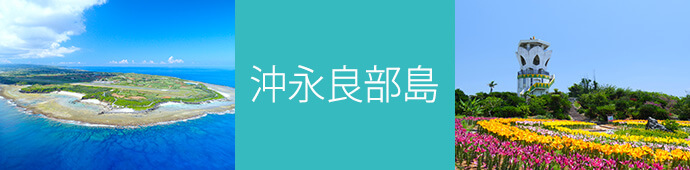 沖永良部島